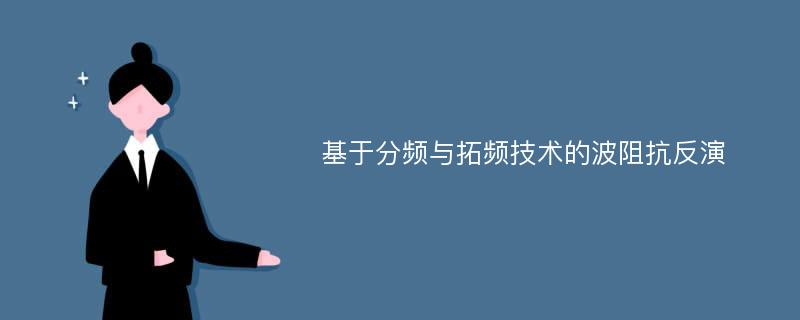 基于分频与拓频技术的波阻抗反演